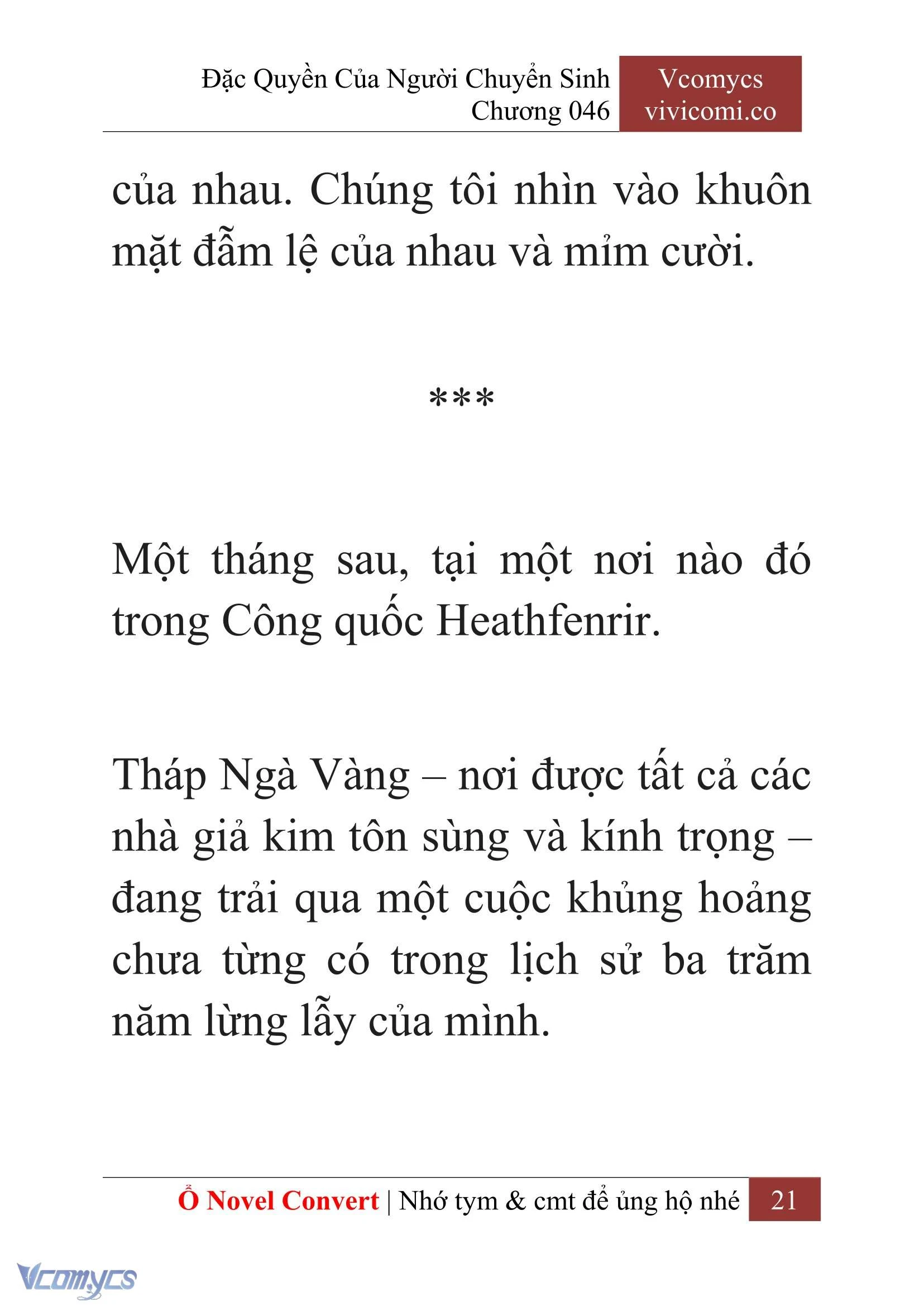 Đặc Quyền Của Người Chuyển Sinh
Chương 046

Vcomycs
vivicomi.co

của nhau. Chúng tôi nhìn vào khuôn mặt đẫm lệ của nhau và mỉm cười.

***

Một tháng sau, tại một nơi nào đó trong Công quốc Heathfenrir.

Tháp Ngà Vàng – nơi được tất cả các nhà giả kim tôn sùng và kính trọng – đang trải qua một cuộc khủng hoảng chưa từng có trong lịch sử ba trăm năm lừng lẫy của mình.

Ổ Novel Convert | Nhớ tym & cmt để ủng hộ nhé 21

Vcomycs